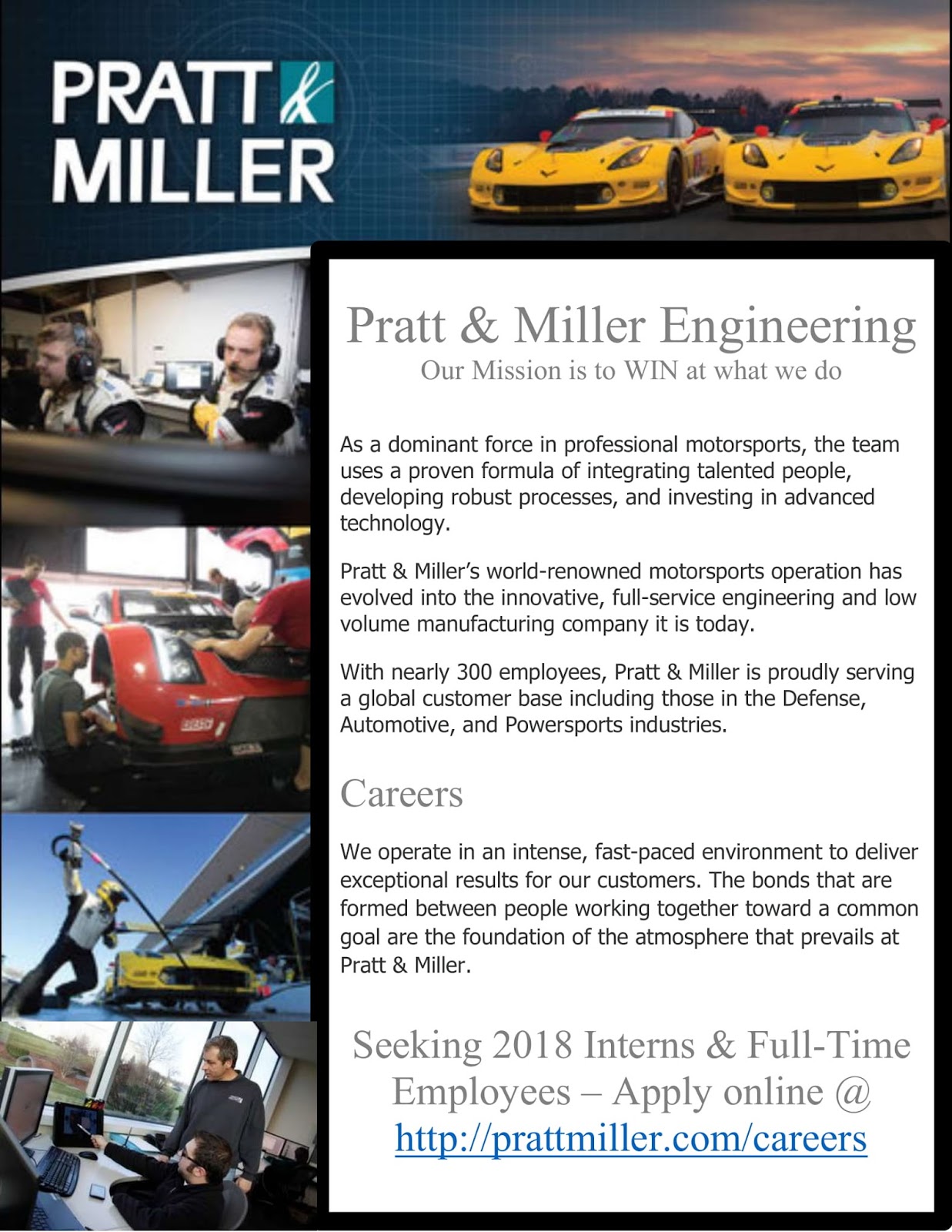 PRATT & MILLER

Pratt & Miller Engineering

Our Mission is to WIN at what we do

As a dominant force in professional motorsports, the team uses a proven formula of integrating talented people, developing robust processes, and investing in advanced technology.

Pratt & Miller's world-renowned motorsports operation has evolved into the innovative, full-service engineering and low volume manufacturing company it is today.

With nearly 300 employees, Pratt & Miller is proudly serving a global customer base including those in the Defense, Automotive, and Powersports industries.

Careers

We operate in an intense, fast-paced environment to deliver exceptional results for our customers. The bonds that are formed between people working together toward a common goal are the foundation of the atmosphere that prevails at Pratt & Miller.

Seeking 2018 Interns & Full-Time Employees – Apply online @ http://prattmiller.com/careers